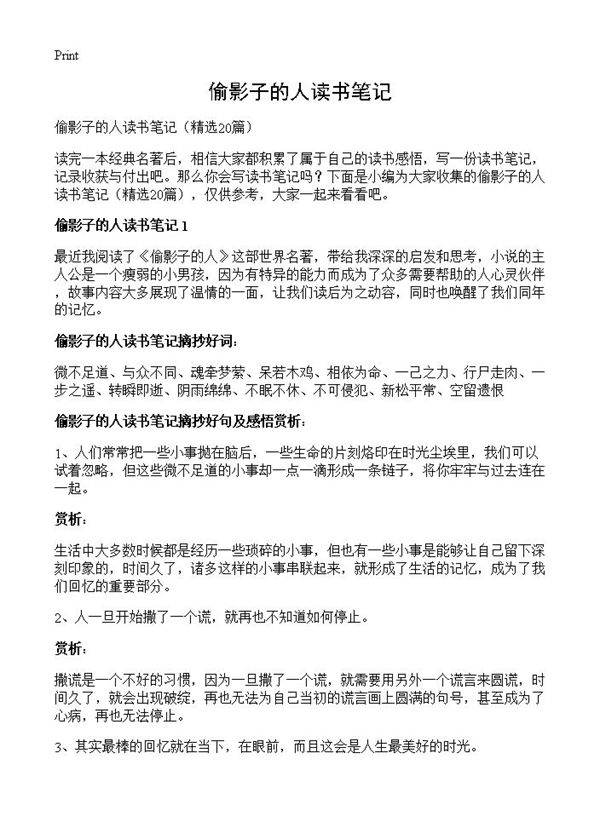 Print

偷影子的人读书笔记

偷影子的人读书笔记（精选20篇）

读完一本经典名著后，相信大家都积累了属于自己的读书感悟，写一份读书笔记，记录收获与付出吧。那么你会写读书笔记吗？下面是小编为大家收集的偷影子的人读书笔记（精选20篇），仅供参考，大家一起来看看吧。

偷影子的人读书笔记 1

最近我阅读了《偷影子的人》这部世界名著，带给我深深的启发和思考，小说的主人公是一个瘦弱的小男孩，因为有特异的能力而成为了众多需要帮助的人心灵伙伴，故事内容大多展现了温情的一面，让我们读后为之动容，同时也唤醒了我们同年的记忆。

偷影子的人读书笔记摘抄好词：

微不足道、与众不同、魂牵梦萦、呆若木鸡、相依为命、一己之力、行尸走肉、一步之遥、转瞬即逝、阴雨绵绵、不眠不休、不可侵犯、新松平常、空留遗恨

偷影子的人读书笔记摘抄好句及感悟赏析：

1、人们常常把一些小事抛在脑后，一些生命的片刻烙印在时光尘埃里，我们可以试着忽略，但这些微不足道的小事却一点一滴形成一条链子，将你牢牢与过去连在一起。

赏析：

生活中大多数时候都是经历一些琐碎的小事，但也有一些小事是能够让自己留下深刻印象的，时间久了，诸多这样的小事串联起来，就形成了生活的记忆，成为了我们回忆的重要部分。

2、人一旦开始撒了一个谎，就再也不知道如何停止。

赏析：

撒谎是一个不好的习惯，因为一旦撒了一个谎，就需要用另外一个谎言来圆谎，时间久了，就会出现破绽，再也无法为自己当初的谎言画上圆满的句号，甚至成为了心病，再也无法停止。

3、其实最棒的回忆就在当下，在眼前，而且这会是人生最美好的时光。